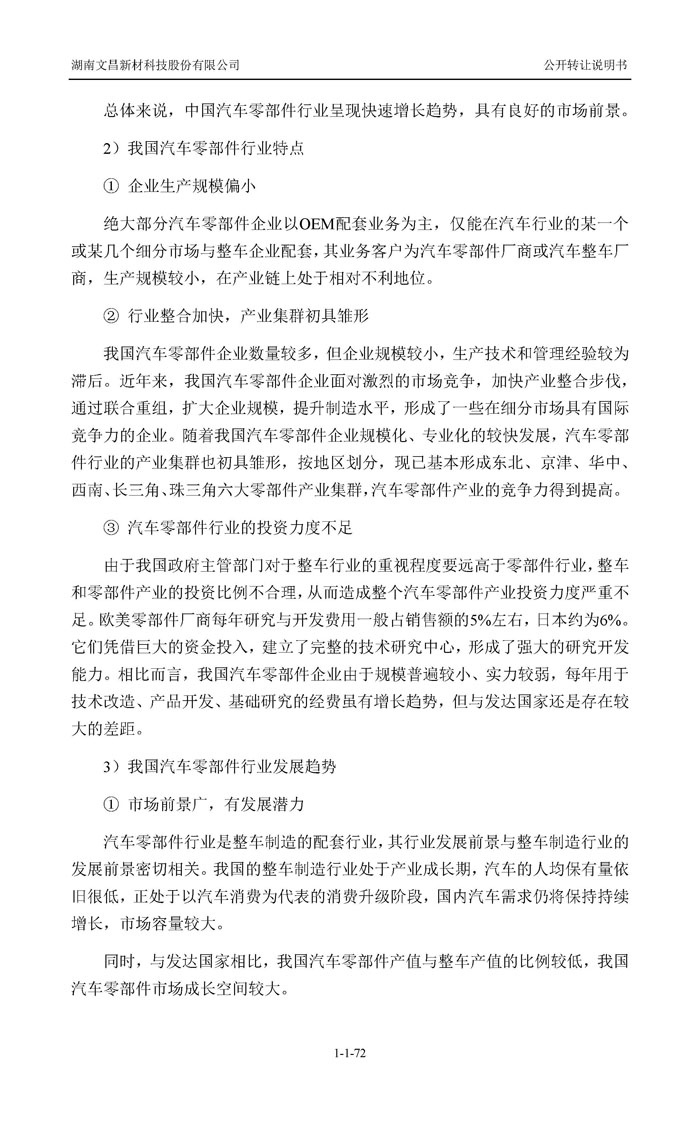 湖南文昌新材科技股份有限公司

公开转让说明书

总体来说，中国汽车零部件行业呈现快速增长趋势，具有良好的市场前景。

2）我国汽车零部件行业特点

① 企业生产规模偏小

绝大部分汽车零部件企业以OEM配套业务为主，仅能在汽车行业的某一个或某几个细分市场与整车企业配套，其业务客户为汽车零部件厂商或汽车整车厂商，生产规模较小，在产业链上处于相对不利地位。

② 行业整合加快，产业集群初具雏形

我国汽车零部件企业数量较多，但企业规模较小，生产技术和管理经验较为滞后。近年来，我国汽车零部件企业面对激烈的市场竞争，加快产业整合步伐，通过联合重组，扩大企业规模，提升制造水平，形成了一些在细分市场具有国际竞争力的企业。随着我国汽车零部件企业规模化、专业化的较快发展，汽车零部件行业的产业集群也初具雏形，按地区划分，现已基本形成东北、京津、华中、西南、长三角、珠三角六大零部件产业集群，汽车零部件产业的竞争力得到提高。

③ 汽车零部件行业的投资力度不足

由于我国政府主管部门对于整车行业的重视程度要远高于零部件行业，整车和零部件产业的投资比例不合理，从而造成整个汽车零部件产业投资力度严重不足。欧美零部件厂商每年研究与开发费用一般占销售额的5%左右，日本约为6%。它们凭借巨大的资金投入，建立了完整的技术研究中心，形成了强大的研究开发能力。相比而言，我国汽车零部件企业由于规模普遍较小、实力较弱，每年用于技术改造、产品开发、基础研究的经费虽有增长趋势，但与发达国家还是存在较大的差距。

3）我国汽车零部件行业发展趋势

① 市场前景广，有发展潜力

汽车零部件行业是整车制造的配套行业，其行业发展前景与整车制造行业的发展前景密切相关。我国的整车制造行业处于产业成长期，汽车的人均保有量依旧很低，正处于以汽车消费为代表的消费升级阶段，国内汽车需求仍将保持持续增长，市场容量较大。

同时，与发达国家相比，我国汽车零部件产值与整车产值的比例较低，我国汽车零部件市场成长空间较大。

1-1-72